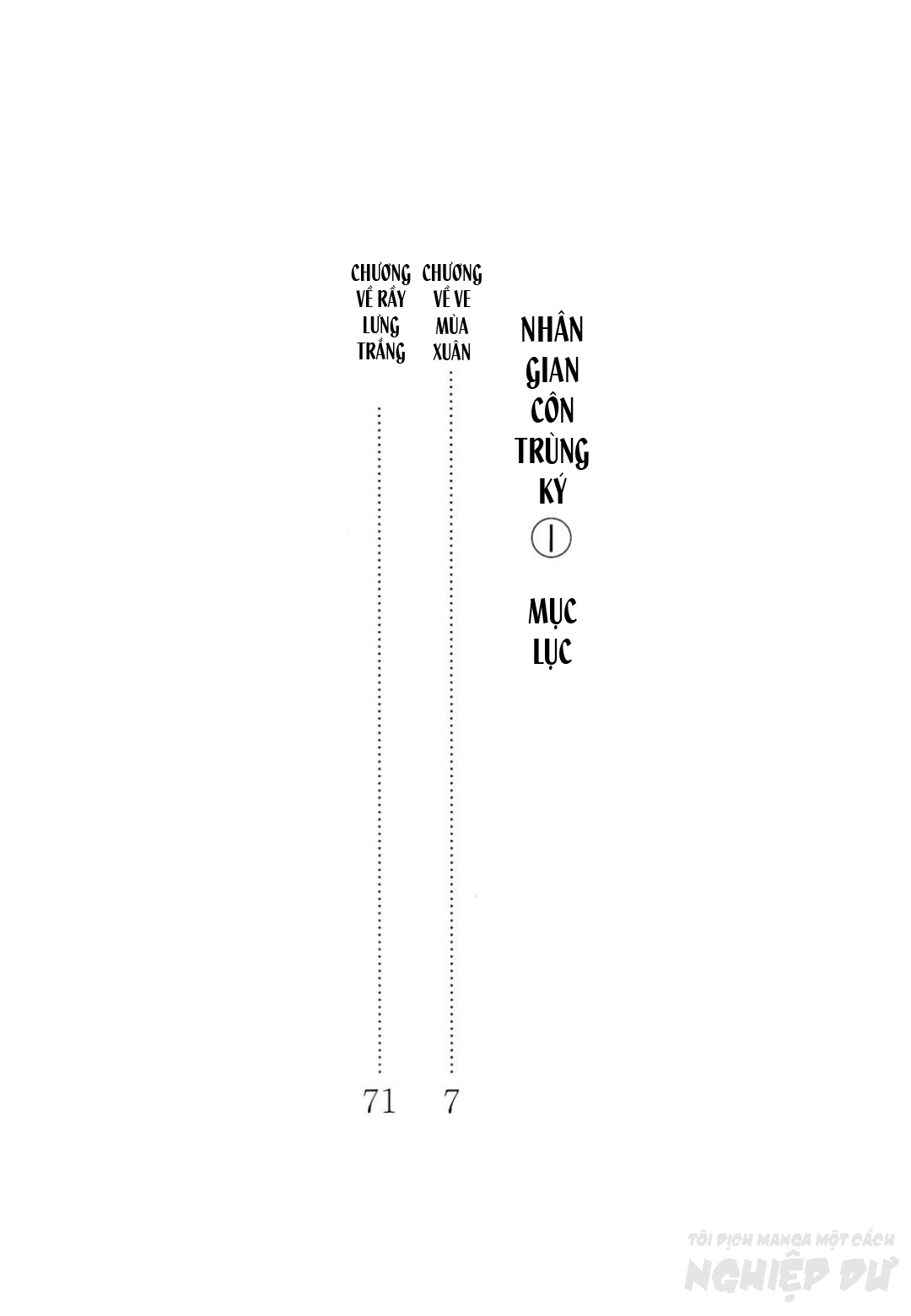 NHÂN GIAN CÔN TRÙNG KÝ ①

MỤC LỤC

CHƯƠNG VỀ VE MÙA XUÂN 7

CHƯƠNG VỀ RẦY LƯNG TRẮNG 71

TÔI DỊCH MANGA MỘT CÁCH NGHIỆP DƯ